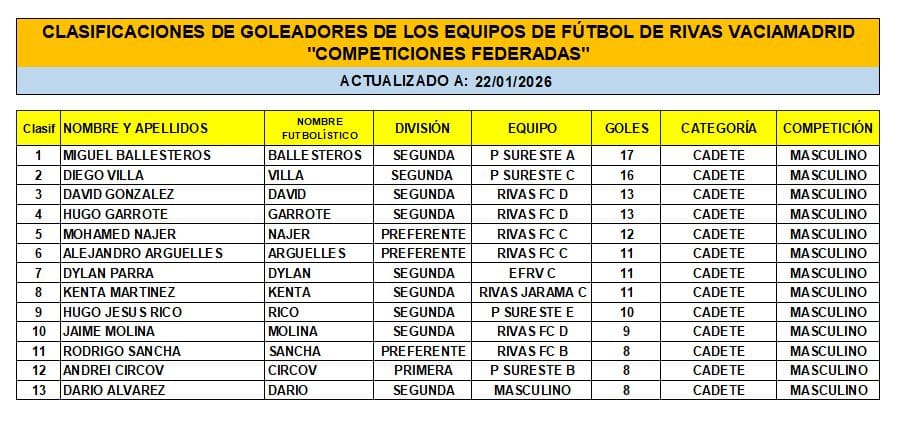 CLASIFICACIONES DE GOLEADORES DE LOS EQUIPOS DE FÚTBOL DE RIVAS VACIAMADRID
"COMPETICIONES FEDERADAS"

ACTUALIZADO A: 22/01/2026

| Clasif | NOMBRE Y APELLIDOS | NOMBRE FUTBOLÍSTICO | DIVISIÓN | EQUIPO | GOLES | CATEGORÍA | COMPETICIÓN |
|---|---|---|---|---|---|---|---|
| 1 | MIGUEL BALLESTEROS | BALLESTEROS | SEGUNDA | P SURESTE A | 17 | CADETE | MASCULINO |
| 2 | DIEGO VILLA | VILLA | SEGUNDA | P SURESTE C | 16 | CADETE | MASCULINO |
| 3 | DAVID GONZALEZ | DAVID | SEGUNDA | RIVAS FC D | 13 | CADETE | MASCULINO |
| 4 | HUGO GARROTE | GARROTE | SEGUNDA | RIVAS FC D | 13 | CADETE | MASCULINO |
| 5 | MOHAMED NAJER | NAJER | PREFERENTE | RIVAS FC C | 12 | CADETE | MASCULINO |
| 6 | ALEJANDRO ARGUELLES | ARGUELLES | PREFERENTE | RIVAS FC C | 11 | CADETE | MASCULINO |
| 7 | DYLAN PARRA | DYLAN | SEGUNDA | EFRV C | 11 | CADETE | MASCULINO |
| 8 | KENTA MARTINEZ | KENTA | SEGUNDA | RIVAS JARAMA C | 11 | CADETE | MASCULINO |
| 9 | HUGO JESUS RICO | RICO | SEGUNDA | P SURESTE E | 10 | CADETE | MASCULINO |
| 10 | JAIME MOLINA | MOLINA | SEGUNDA | RIVAS FC D | 9 | CADETE | MASCULINO |
| 11 | RODRIGO SANCHA | SANCHA | PREFERENTE | RIVAS FC B | 8 | CADETE | MASCULINO |
| 12 | ANDREI CIRCOV | CIRCOV | PRIMERA | P SURESTE B | 8 | CADETE | MASCULINO |
| 13 | DARIO ALVAREZ | DARIO | SEGUNDA | MASCULINO | 8 | CADETE | MASCULINO |